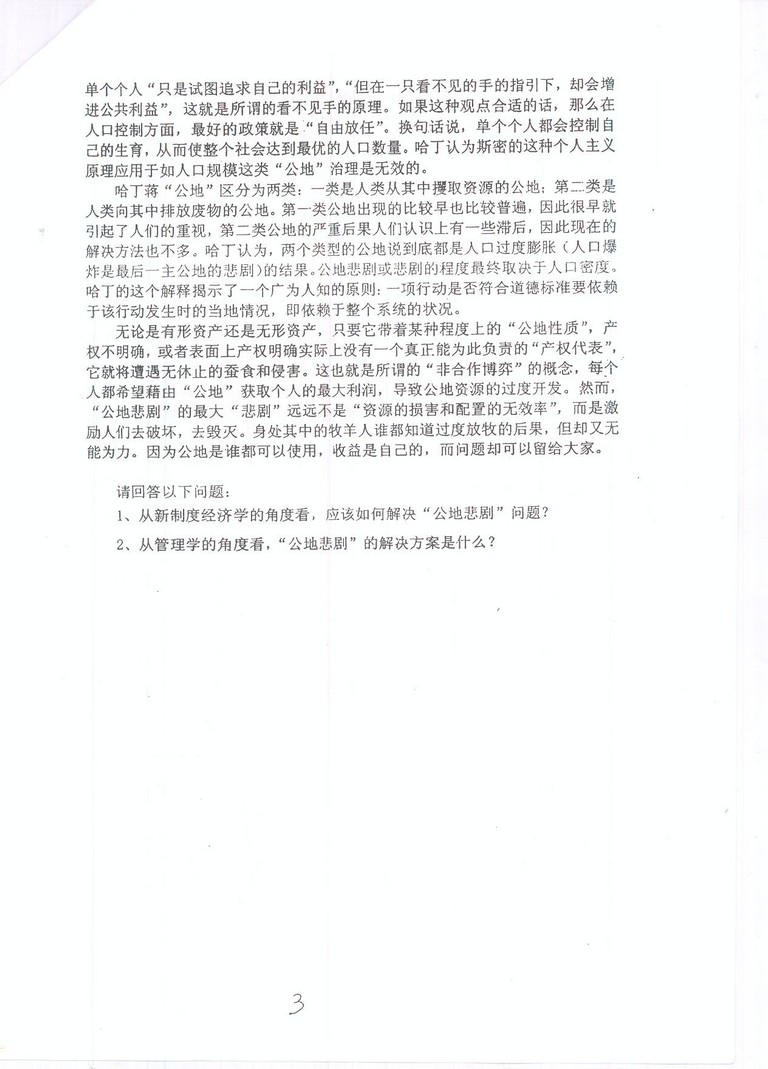 单个个人“只是试图追求自己的利益”，“但在一只看不见的手的指引下，却会增进公共利益”，这就是所谓的看不见手的原理。如果这种观点合适的话，那么在人口控制方面，最好的政策就是“自由放任”。换句话说，单个个人都会控制自己的生育，从而使整个社会达到最优的人口数量。哈丁认为斯密的这种个人主义原理应用于如人口规模这类“公地”治理是无效的。

哈丁蒋“公地”区分为两类：一类是人类从其中攫取资源的公地；第二类是人类向其中排放废物的公地。第一类公地出现的比较早也比较普遍，因此很早就引起了人们的重视，第二类公地的严重后果人们认识上有一些滞后，因此现在的解决方法也不多。哈丁认为，两个类型的公地说到底都是人口过度膨胀（人口爆炸是最后一主公地的悲剧）的结果。公地悲剧或悲剧的程度最终取决于人口密度。哈丁的这个解释揭示了一个广为人知的原则：一项行动是否符合道德标准要依赖于该行动发生时的当地情况，即依赖于整个系统的状况。

无论是有形资产还是无形资产，只要它带着某种程度上的“公地性质”，产权不明确，或者表面上产权明确实际上没有一个真正能为此负责的“产权代表”，它就将遭遇无休止的蚕食和侵害。这也就是所谓的“非合作博弈”的概念，每个人都希望藉由“公地”获取个人的最大利润，导致公地资源的过度开发。然而，“公地悲剧”的最大“悲剧”远远不是“资源的损害和配置的无效率”，而是激励人们去破坏，去毁灭。身处其中的牧羊人谁都知道过度放牧的后果，但却又无能为力。因为公地是谁都可以使用，收益是自己的，而问题却可以留给大家。

请回答以下问题：

1、从新制度经济学的角度看，应该如何解决“公地悲剧”问题？

2、从管理学的角度看，“公地悲剧”的解决方案是什么？

3